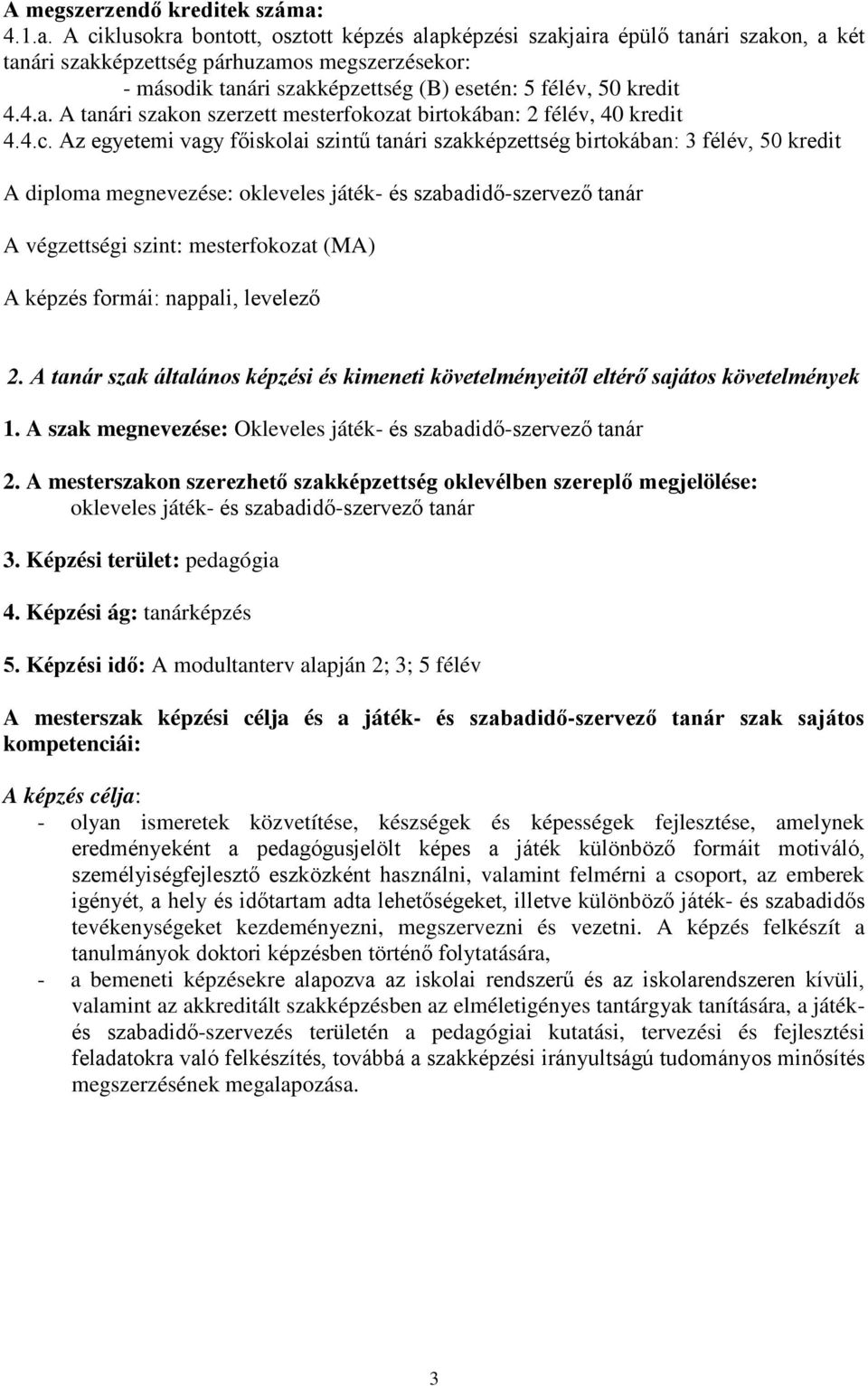 A megszerzendő kreditek száma:
4.1.a. A ciklusokra bontott, osztott képzés alapképzési szakjaira épülő tanári szakon, a két tanári szakképzettség párhuzamos megszerzésekor:
- második tanári szakképzettség (B) esetén: 5 félév, 50 kredit
4.4.a. A tanári szakon szerzett mesterfokozat birtokában: 2 félév, 40 kredit
4.4.c. Az egyetemi vagy főiskolai szintű tanári szakképzettség birtokában: 3 félév, 50 kredit

A diploma megnevezése: okleveles játék- és szabadidő-szervező tanár

A végzettségi szint: mesterfokozat (MA)

A képzés formái: nappali, levelező

2. A tanár szak általános képzési és kimeneti követelményeitől eltérő sajátos követelmények

1. A szak megnevezése: Okleveles játék- és szabadidő-szervező tanár

2. A mesterszakon szerezhető szakképzettség oklevélben szereplő megjelölése: okleveles játék- és szabadidő-szervező tanár

3. Képzési terület: pedagógia

4. Képzési ág: tanárképzés

5. Képzési idő: A modultanterv alapján 2; 3; 5 félév

A mesterszak képzési célja és a játék- és szabadidő-szervező tanár szak sajátos kompetenciái:

A képzés célja:
- olyan ismeretek közvetítése, készségek és képességek fejlesztése, amelynek eredményeként a pedagógusjelölt képes a játék különböző formáit motiváló, személyiségfejlesztő eszközként használni, valamint felmérni a csoport, az emberek igényét, a hely és időtartam adta lehetőségeket, illetve különböző játék- és szabadidős tevékenységeket kezdeményezni, megszervezni és vezetni. A képzés felkészít a tanulmányok doktori képzésben történő folytatására,
- a bemeneti képzésekre alapozva az iskolai rendszerű és az iskolarendszeren kívüli, valamint az akkreditált szakképzésben az elméletigényes tantárgyak tanítására, a játék- és szabadidő-szervezés területén a pedagógiai kutatási, tervezési és fejlesztési feladatokra való felkészítés, továbbá a szakképzési irányultságú tudományos minősítés megszerzésének megalapozása.

3